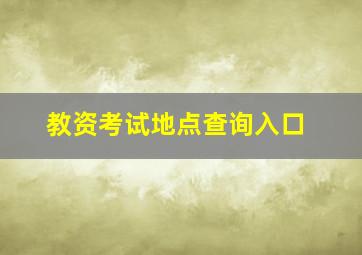 教资考试地点查询入口